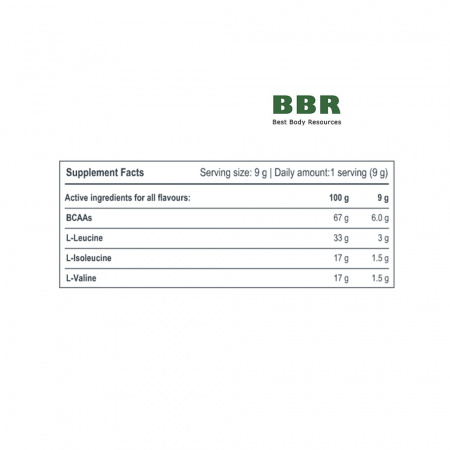 BBR
Best Body Resources

Supplement Facts Serving size: 9 g | Daily amount:1 serving (9 g)

| Active ingredients for all flavours: | 100 g | 9 g |
|---|---|---|
| BCAAs | 67 g | 6.0 g |
| L-Leucine | 33 g | 3 g |
| L-Isoleucine | 17 g | 1.5 g |
| L-Valine | 17 g | 1.5 g |